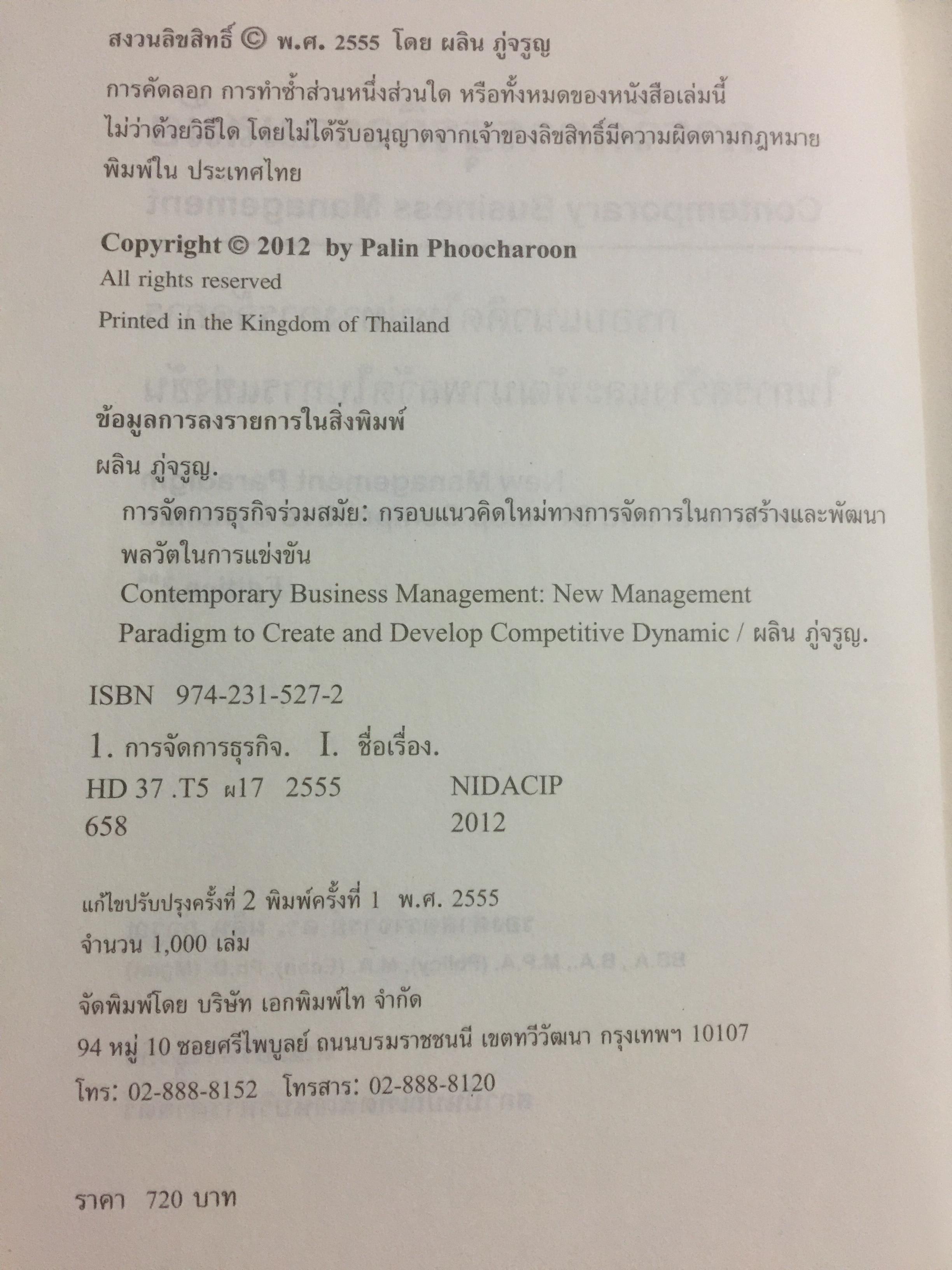 สงวนลิขสิทธิ์ © พ.ศ. 2555 โดย ผลิน ภู่จรูญ

การคัดลอก การทำซ้ำส่วนหนึ่งส่วนใด หรือทั้งหมดของหนังสือเล่มนี้ ไม่ว่าด้วยวิธีใด โดยไม่ได้รับอนุญาตจากเจ้าของลิขสิทธิ์มีความผิดตามกฎหมาย

พิมพ์ใน ประเทศไทย

Copyright © 2012 by Palin Phoocharoon

All rights reserved

Printed in the Kingdom of Thailand

ข้อมูลการลงรายการในสิ่งพิมพ์

ผลิน ภู่จรูญ.

การจัดการธุรกิจร่วมสมัย: กรอบแนวคิดใหม่ทางการจัดการในการสร้างและพัฒนาพลวัตในการแข่งขัน

Contemporary Business Management: New Management Paradigm to Create and Develop Competitive Dynamic / ผลิน ภู่จรูญ.

ISBN 974-231-527-2

1. การจัดการธุรกิจ. I. ชื่อเรื่อง.

HD 37 .T5 ผ17 2555 NIDACIP

658 2012

แก้ไขปรับปรุงครั้งที่ 2 พิมพ์ครั้งที่ 1 พ.ศ. 2555

จำนวน 1,000 เล่ม

จัดพิมพ์โดย บริษัท เอกพิมพ์ไท จำกัด

94 หมู่ 10 ซอยศรีไพบูลย์ ถนนบรมราชชนนี เขตทวีวัฒนา กรุงเทพฯ 10107

โทร: 02-888-8152 โทรสาร: 02-888-8120

ราคา 720 บาท